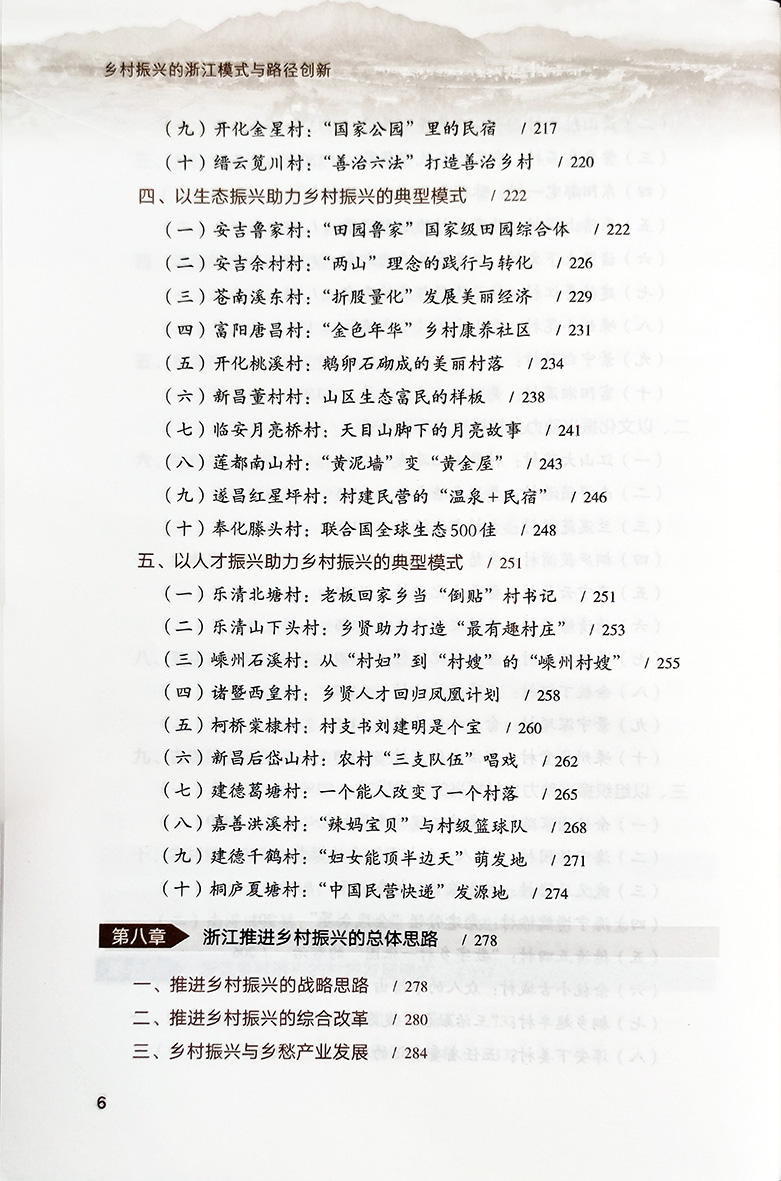 乡村振兴的浙江模式与路径创新

（九）开化金星村："国家公园"里的民宿 / 217

（十）缙云笕川村："善治六法"打造善治乡村 / 220

四、以生态振兴助力乡村振兴的典型模式 / 222

（一）安吉鲁家村："田园鲁家"国家级田园综合体 / 222

（二）安吉余村村："两山"理念的践行与转化 / 226

（三）苍南溪东村："折股量化"发展美丽经济 / 229

（四）富阳唐昌村："金色年华"乡村康养社区 / 231

（五）开化桃溪村：鹅卵石砌成的美丽村落 / 234

（六）新昌董村村：山区生态富民的样板 / 238

（七）临安月亮桥村：天目山脚下的月亮故事 / 241

（八）莲都南山村："黄泥墙"变"黄金屋" / 243

（九）遂昌红星坪村：村建民营的"温泉+民宿" / 246

（十）奉化滕头村：联合国全球生态500佳 / 248

五、以人才振兴助力乡村振兴的典型模式 / 251

（一）乐清北塘村：老板回家乡当"倒贴"村书记 / 251

（二）乐清山下头村：乡贤助力打造"最有趣村庄" / 253

（三）嵊州石溪村：从"村妇"到"村嫂"的"嵊州村嫂" / 255

（四）诸暨西皇村：乡贤人才回归凤凰计划 / 258

（五）柯桥棠棣村：村支书刘建明是个宝 / 260

（六）新昌后岱山村：农村"三支队伍"唱戏 / 262

（七）建德葛塘村：一个能人改变了一个村落 / 265

（八）嘉善洪溪村："辣妈宝贝"与村级篮球队 / 268

（九）建德千鹤村："妇女能顶半边天"萌发地 / 271

（十）桐庐夏塘村："中国民营快递"发源地 / 274

第八章 浙江推进乡村振兴的总体思路 / 278

一、推进乡村振兴的战略思路 / 278

二、推进乡村振兴的综合改革 / 280

三、乡村振兴与乡愁产业发展 / 284

6